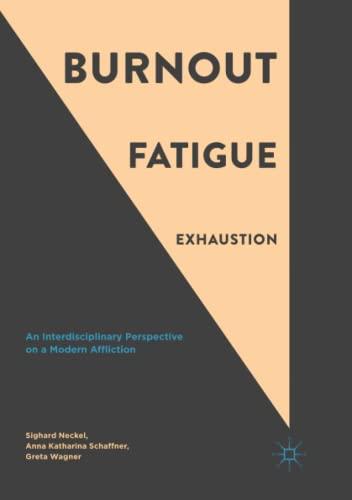 BURNOUT

FATIGUE

EXHAUSTION

An Interdisciplinary Perspective on a Modern Affliction

Sighard Neckel,
Anna Katharina Schaffner,
Greta Wagner